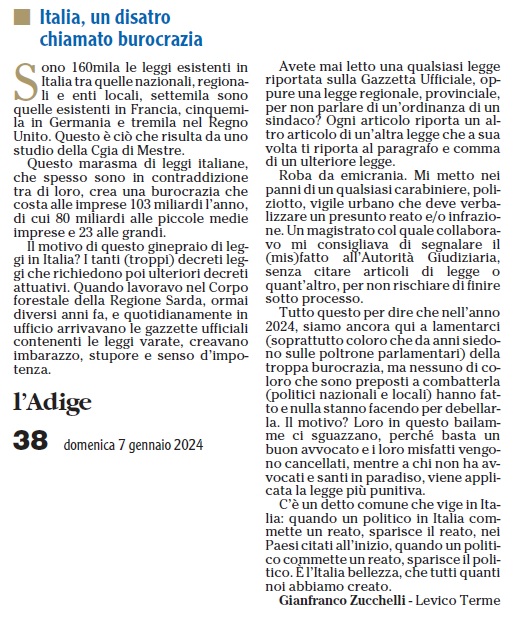 Italia, un disatro chiamato burocrazia

Sono 160mila le leggi esistenti in Italia tra quelle nazionali, regionali e enti locali, settemila sono quelle esistenti in Francia, cinquemila in Germania e tremila nel Regno Unito. Questo è ciò che risulta da uno studio della Cgia di Mestre.

Questo marasma di leggi italiane, che spesso sono in contraddizione tra di loro, crea una burocrazia che costa alle imprese 103 miliardi l'anno, di cui 80 miliardi alle piccole medie imprese e 23 alle grandi.

Il motivo di questo ginepraio di leggi in Italia? I tanti (troppi) decreti leggi che richiedono poi ulteriori decreti attuativi. Quando lavoravo nel Corpo forestale della Regione Sarda, ormai diversi anni fa, e quotidianamente in ufficio arrivavano le gazzette ufficiali contenenti le leggi varate, creavano imbarazzo, stupore e senso d'impotenza.

l'Adige

38 domenica 7 gennaio 2024

Avete mai letto una qualsiasi legge riportata sulla Gazzetta Ufficiale, oppure una legge regionale, provinciale, per non parlare di un'ordinanza di un sindaco? Ogni articolo riporta un altro articolo di un'altra legge che a sua volta ti riporta al paragrafo e comma di un ulteriore legge.

Roba da emicrania. Mi metto nei panni di un qualsiasi carabiniere, poliziotto, vigile urbano che deve verbalizzare un presunto reato e/o infrazione. Un magistrato col quale collaboravo mi consigliava di segnalare il (mis)fatto all'Autorità Giudiziaria, senza citare articoli di legge o quant'altro, per non rischiare di finire sotto processo.

Tutto questo per dire che nell'anno 2024, siamo ancora qui a lamentarci (soprattutto coloro che da anni siedono sulle poltrone parlamentari) della troppa burocrazia, ma nessuno di coloro che sono preposti a combatterla (politici nazionali e locali) hanno fatto e nulla stanno facendo per debellarla. Il motivo? Loro in questo bailamme ci sguazzano, perché basta un buon avvocato e i loro misfatti vengono cancellati, mentre a chi non ha avvocati e santi in paradiso, viene applicata la legge più punitiva.

C'è un detto comune che vige in Italia: quando un politico in Italia commette un reato, sparisce il reato, nei Paesi citati all'inizio, quando un politico commette un reato, sparisce il politico. È l'Italia bellezza, che tutti quanti noi abbiamo creato.

Gianfranco Zucchelli - Levico Terme